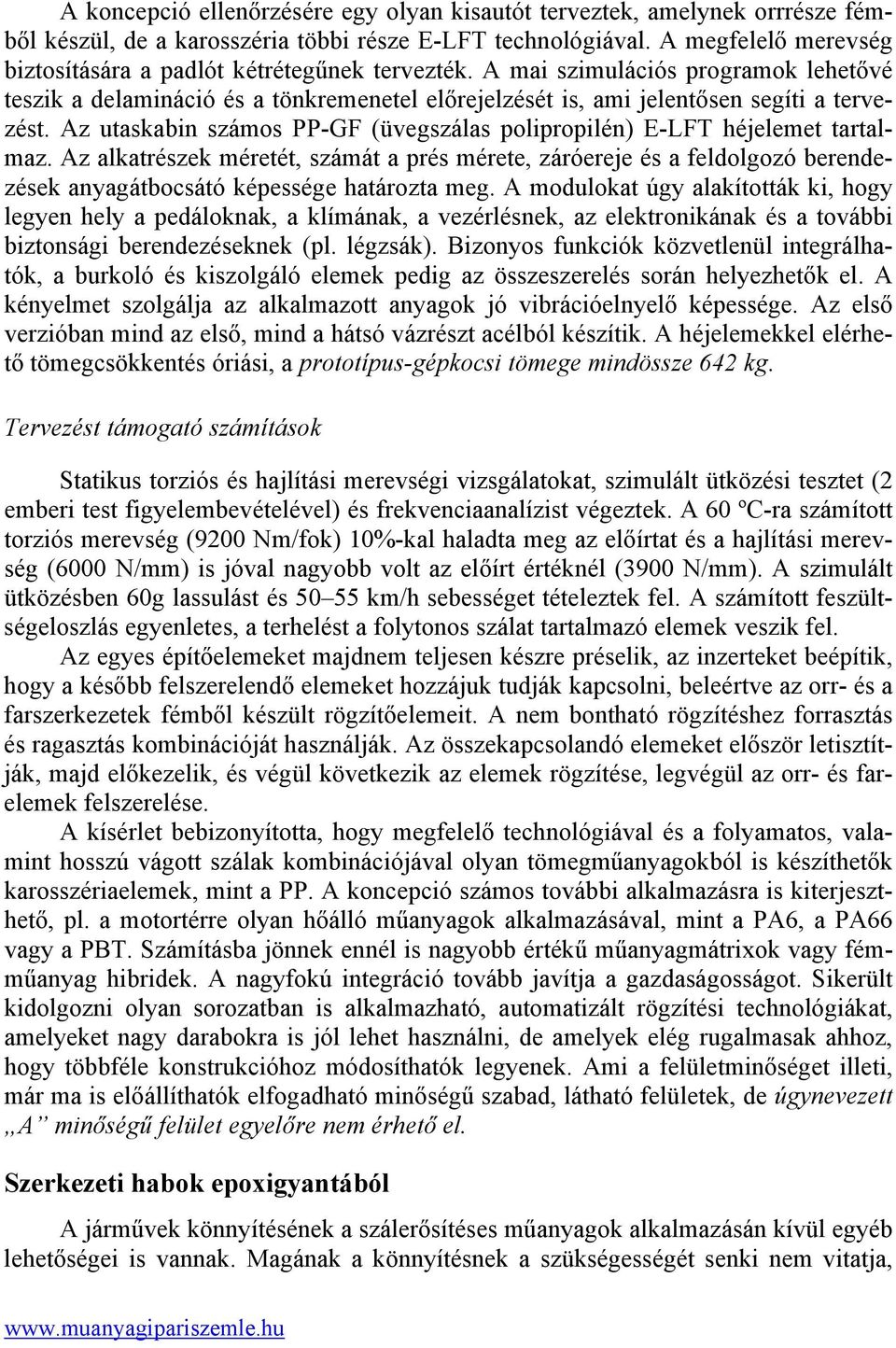 A koncepció ellenőrzésére egy olyan kisautót terveztek, amelynek orrrésze fémből készül, de a karosszéria többi része E-LFT technológiával. A megfelelő merevség biztosítására a padlót kétrétegűnek tervezték. A mai szimulációs programok lehetővé teszik a delamináció és a tönkremenetel előrejelzését is, ami jelentősen segíti a tervezést. Az utaskabin számos PP-GF (üvegszálas polipropilén) E-LFT héjelemet tartalmaz. Az alkatrészek méretét, számát a prés mérete, záróereje és a feldolgozó berendezések anyagátbocsátó képessége határozta meg. A modulokat úgy alakították ki, hogy legyen hely a pedáloknak, a klímának, a vezérlésnek, az elektronikának és a további biztonsági berendezéseknek (pl. légzsák). Bizonyos funkciók közvetlenül integrálhatók, a burkoló és kiszolgáló elemek pedig az összeszerelés során helyezhetők el. A kényelmet szolgálja az alkalmazott anyagok jó vibrációelnyelő képessége. Az első verzióban mind az első, mind a hátsó vázrészt acélból készítik. A héjelemekkel elérhető tömegcsökkentés óriási, a prototípus-gépkocsi tömege mindössze 642 kg.

Tervezést támogató számítások

Statikus torziós és hajlítási merevségi vizsgálatokat, szimulált ütközési tesztet (2 emberi test figyelembevételével) és frekvenciaanalízist végeztek. A 60 ºC-ra számított torziós merevség (9200 Nm/fok) 10%-kal haladta meg az előírtat és a hajlítási merevség (6000 N/mm) is jóval nagyobb volt az előírt értéknél (3900 N/mm). A szimulált ütközésben 60g lassulást és 50–55 km/h sebességet tételeztek fel. A számított feszültségeloszlás egyenletes, a terhelést a folytonos szálat tartalmazó elemek veszik fel.

Az egyes építőelemeket majdnem teljesen készre préselik, az inzerteket beépítik, hogy a később felszerelendő elemeket hozzájuk tudják kapcsolni, beleértve az orr- és a farszerkezetek fémből készült rögzítőelemeit. A nem bontható rögzítéshez forrasztás és ragasztás kombinációját használják. Az összekapcsolandó elemeket először letisztítják, majd előkezelik, és végül következik az elemek rögzítése, legvégül az orr- és farelemek felszerelése.

A kísérlet bebizonyította, hogy megfelelő technológiával és a folyamatos, valamint hosszú vágott szálak kombinációjával olyan tömegműanyagokból is készíthetők karosszériaelemek, mint a PP. A koncepció számos további alkalmazásra is kiterjeszthető, pl. a motortérre olyan hőálló műanyagok alkalmazásával, mint a PA6, a PA66 vagy a PBT. Számításba jönnek ennél is nagyobb értékű műanyagmátrixok vagy fémműanyag hibridek. A nagyfokú integráció tovább javítja a gazdaságosságot. Sikerült kidolgozni olyan sorozatban is alkalmazható, automatizált rögzítési technológiákat, amelyeket nagy darabokra is jól lehet használni, de amelyek elég rugalmasak ahhoz, hogy többféle konstrukcióhoz módosíthatók legyenek. Ami a felületminőséget illeti, már ma is előállíthatók elfogadható minőségű szabad, látható felületek, de úgynevezett „A” minőségű felület egyelőre nem érhető el.

Szerkezeti habok epoxigyantából

A járművek könnyítésének a szálerősítéses műanyagok alkalmazásán kívül egyéb lehetőségei is vannak. Magának a könnyítésnek a szükségességét senki nem vitatja,

www.muanyagipariszemle.hu